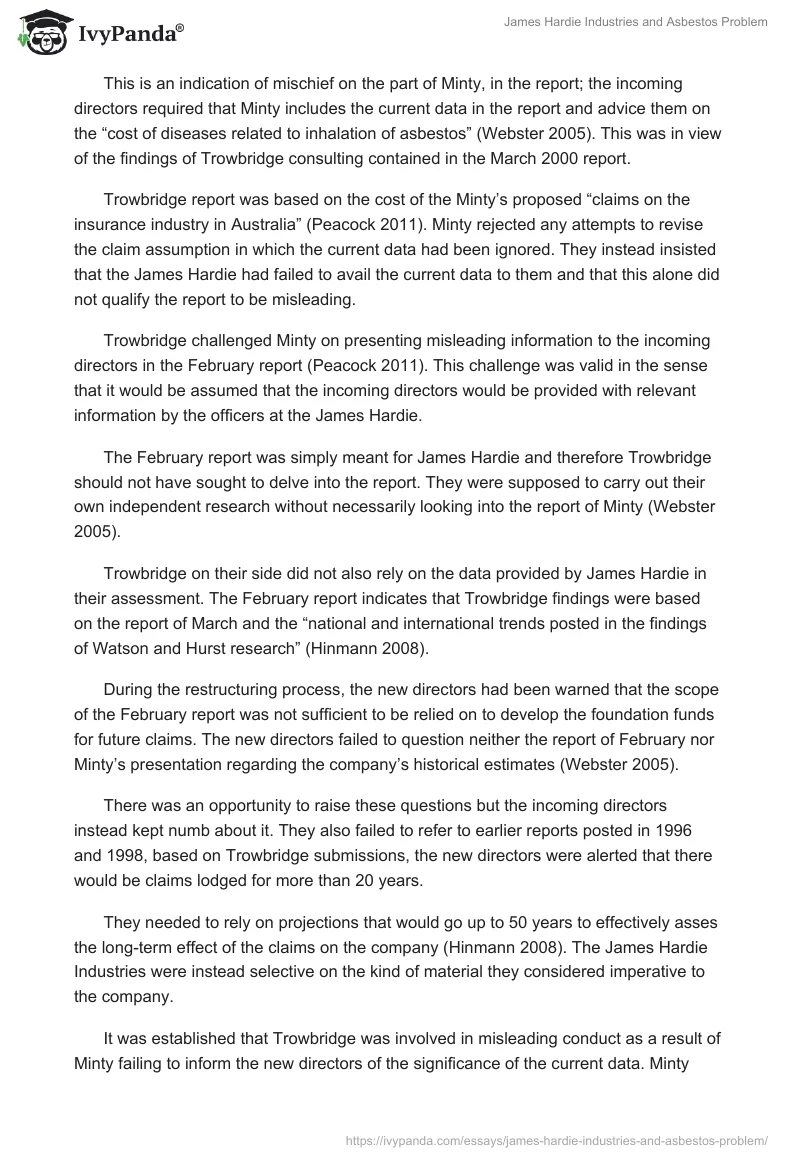 IvyPanda®

James Hardie Industries and Asbestos Problem

This is an indication of mischief on the part of Minty, in the report; the incoming directors required that Minty includes the current data in the report and advice them on the “cost of diseases related to inhalation of asbestos” (Webster 2005). This was in view of the findings of Trowbridge consulting contained in the March 2000 report.

Trowbridge report was based on the cost of the Minty’s proposed “claims on the insurance industry in Australia” (Peacock 2011). Minty rejected any attempts to revise the claim assumption in which the current data had been ignored. They instead insisted that the James Hardie had failed to avail the current data to them and that this alone did not qualify the report to be misleading.

Trowbridge challenged Minty on presenting misleading information to the incoming directors in the February report (Peacock 2011). This challenge was valid in the sense that it would be assumed that the incoming directors would be provided with relevant information by the officers at the James Hardie.

The February report was simply meant for James Hardie and therefore Trowbridge should not have sought to delve into the report. They were supposed to carry out their own independent research without necessarily looking into the report of Minty (Webster 2005).

Trowbridge on their side did not also rely on the data provided by James Hardie in their assessment. The February report indicates that Trowbridge findings were based on the report of March and the “national and international trends posted in the findings of Watson and Hurst research” (Hinmann 2008).

During the restructuring process, the new directors had been warned that the scope of the February report was not sufficient to be relied on to develop the foundation funds for future claims. The new directors failed to question neither the report of February nor Minty’s presentation regarding the company’s historical estimates (Webster 2005).

There was an opportunity to raise these questions but the incoming directors instead kept numb about it. They also failed to refer to earlier reports posted in 1996 and 1998, based on Trowbridge submissions, the new directors were alerted that there would be claims lodged for more than 20 years.

They needed to rely on projections that would go up to 50 years to effectively asses the long-term effect of the claims on the company (Hinmann 2008). The James Hardie Industries were instead selective on the kind of material they considered imperative to the company.

It was established that Trowbridge was involved in misleading conduct as a result of Minty failing to inform the new directors of the significance of the current data. Minty

https://ivypanda.com/essays/james-hardie-industries-and-asbestos-problem/